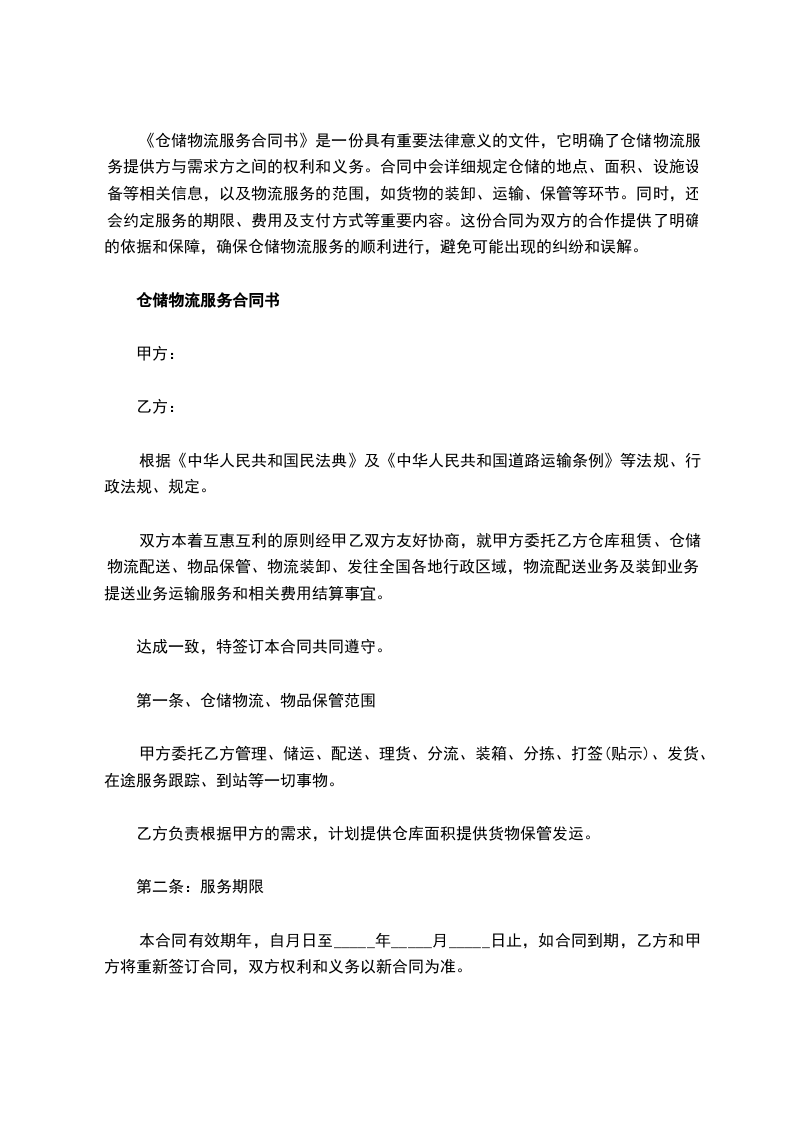 《仓储物流服务合同书》是一份具有重要法律意义的文件，它明确了仓储物流服务提供方与需求方之间的权利和义务。合同中会详细规定仓储的地点、面积、设施设备等相关信息，以及物流服务的范围，如货物的装卸、运输、保管等环节。同时，还会约定服务的期限、费用及支付方式等重要内容。这份合同为双方的合作提供了明确的依据和保障，确保仓储物流服务的顺利进行，避免可能出现的纠纷和误解。

仓储物流服务合同书

甲方：

乙方：

根据《中华人民共和国民法典》及《中华人民共和国道路运输条例》等法规、行政法规、规定。

双方本着互惠互利的原则经甲乙双方友好协商，就甲方委托乙方仓库租赁、仓储物流配送、物品保管、物流装卸、发往全国各地行政区域，物流配送业务及装卸业务提送业务运输服务和相关费用结算事宜。

达成一致，特签订本合同共同遵守。

第一条、仓储物流、物品保管范围

甲方委托乙方管理、储运、配送、理货、分流、装箱、分拣、打签(贴示)、发货、在途服务跟踪、到站等一切事物。

乙方负责根据甲方的需求，计划提供仓库面积提供货物保管发运。

第二条：服务期限

本合同有效期年，自月日至_____年_____月_____日止，如合同到期，乙方和甲方将重新签订合同，双方权利和义务以新合同为准。